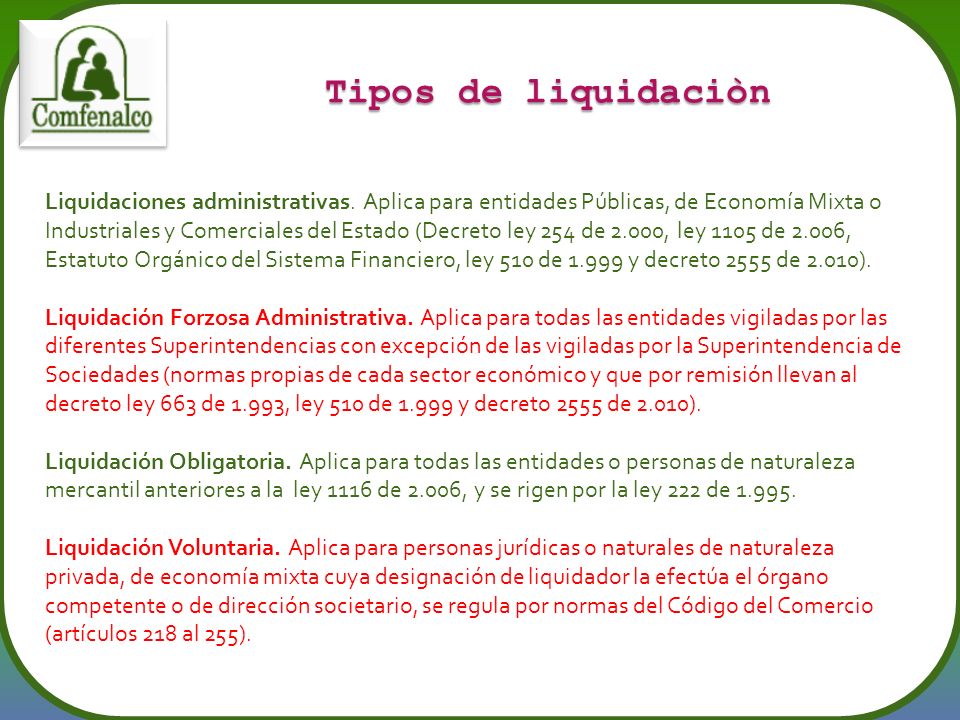 Comfenalco

Tipos de liquidaciòn

Liquidaciones administrativas. Aplica para entidades Públicas, de Economía Mixta o Industriales y Comerciales del Estado (Decreto ley 254 de 2.000, ley 1105 de 2.006, Estatuto Orgánico del Sistema Financiero, ley 510 de 1.999 y decreto 2555 de 2.010).

Liquidación Forzosa Administrativa. Aplica para todas las entidades vigiladas por las diferentes Superintendencias con excepción de las vigiladas por la Superintendencia de Sociedades (normas propias de cada sector económico y que por remisión llevan al decreto ley 663 de 1.993, ley 510 de 1.999 y decreto 2555 de 2.010).

Liquidación Obligatoria. Aplica para todas las entidades o personas de naturaleza mercantil anteriores a la ley 1116 de 2.006, y se rigen por la ley 222 de 1.995.

Liquidación Voluntaria. Aplica para personas jurídicas o naturales de naturaleza privada, de economía mixta cuya designación de liquidador la efectúa el órgano competente o de dirección societario, se regula por normas del Código del Comercio (artículos 218 al 255).